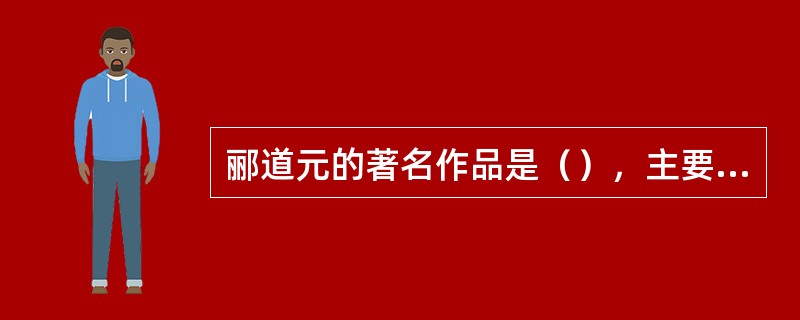 郦道元的著名作品是（），主要...